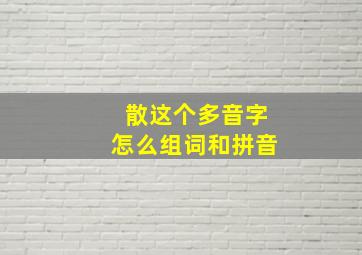 散这个多音字
怎么组词和拼音